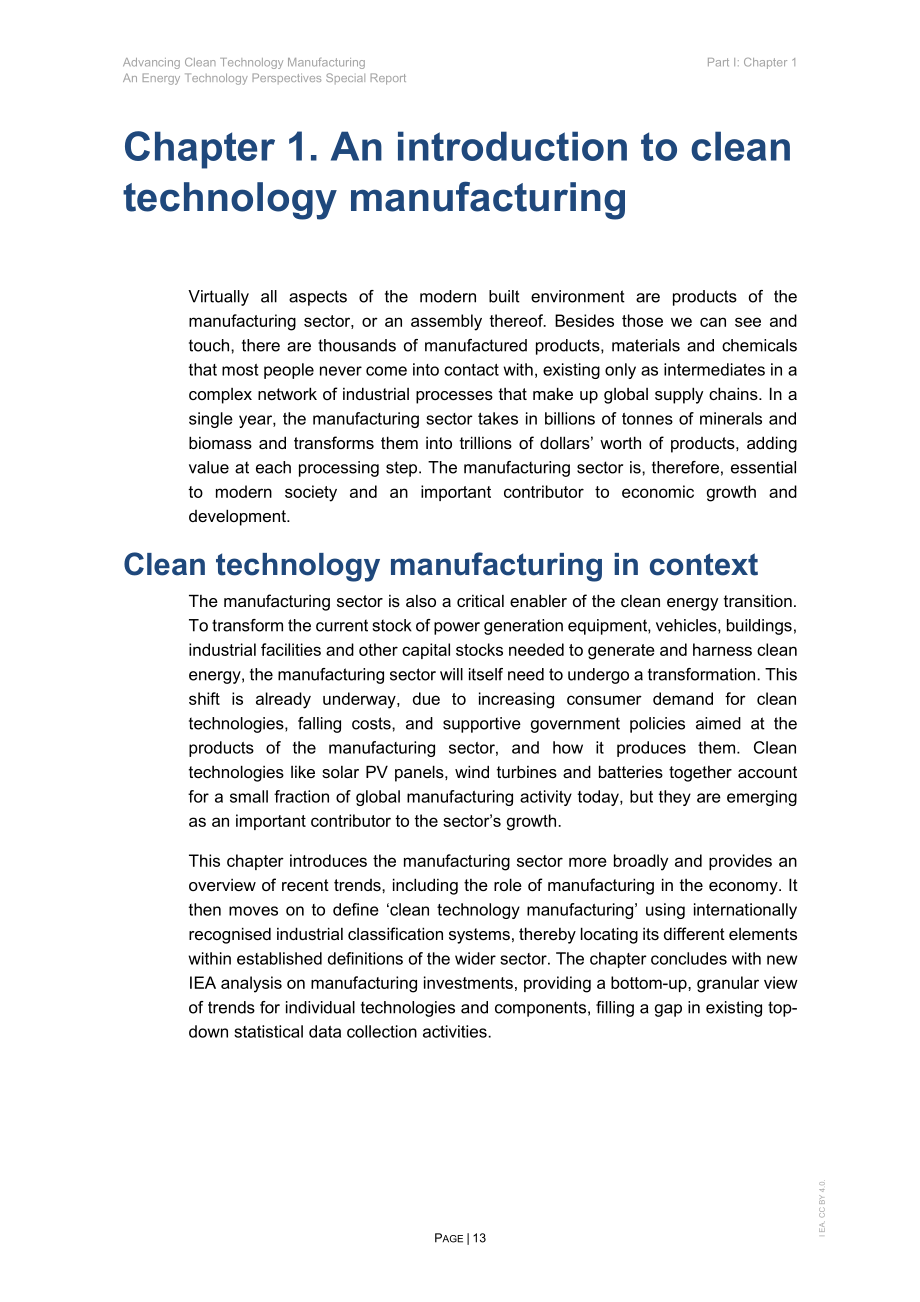 Advancing Clean Technology Manufacturing
An Energy Technology Perspectives Special Report

Part I: Chapter 1

Chapter 1. An introduction to clean technology manufacturing

Virtually all aspects of the modern built environment are products of the manufacturing sector, or an assembly thereof. Besides those we can see and touch, there are thousands of manufactured products, materials and chemicals that most people never come into contact with, existing only as intermediates in a complex network of industrial processes that make up global supply chains. In a single year, the manufacturing sector takes in billions of tonnes of minerals and biomass and transforms them into trillions of dollars' worth of products, adding value at each processing step. The manufacturing sector is, therefore, essential to modern society and an important contributor to economic growth and development.

Clean technology manufacturing in context

The manufacturing sector is also a critical enabler of the clean energy transition. To transform the current stock of power generation equipment, vehicles, buildings, industrial facilities and other capital stocks needed to generate and harness clean energy, the manufacturing sector will itself need to undergo a transformation. This shift is already underway, due to increasing consumer demand for clean technologies, falling costs, and supportive government policies aimed at the products of the manufacturing sector, and how it produces them. Clean technologies like solar PV panels, wind turbines and batteries together account for a small fraction of global manufacturing activity today, but they are emerging as an important contributor to the sector's growth.

This chapter introduces the manufacturing sector more broadly and provides an overview of recent trends, including the role of manufacturing in the economy. It then moves on to define 'clean technology manufacturing' using internationally recognised industrial classification systems, thereby locating its different elements within established definitions of the wider sector. The chapter concludes with new IEA analysis on manufacturing investments, providing a bottom-up, granular view of trends for individual technologies and components, filling a gap in existing top-down statistical data collection activities.

PAGE | 13

IEA. CC BY 4.0.